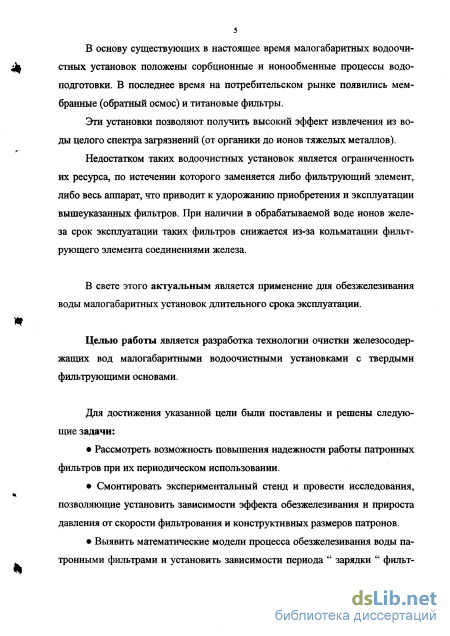 5

В основу существующих в настоящее время малогабаритных водоочистных установок положены сорбционные и ионообменные процессы водоподготовки. В последнее время на потребительском рынке появились мембранные (обратный осмос) и титановые фильтры.

Эти установки позволяют получить высокий эффект извлечения из воды целого спектра загрязнений (от органики до ионов тяжелых металлов).

Недостатком таких водоочистных установок является ограниченность их ресурса, по истечении которого заменяется либо фильтрующий элемент, либо весь аппарат, что приводит к удорожанию приобретения и эксплуатации вышеуказанных фильтров. При наличии в обрабатываемой воде ионов железа срок эксплуатации таких фильтров снижается из-за кольматации фильтрующего элемента соединениями железа.

В свете этого актуальным является применение для обезжелезивания воды малогабаритных установок длительного срока эксплуатации.

Целью работы является разработка технологии очистки железосодержащих вод малогабаритными водоочистными установками с твердыми фильтрующими основами.

Для достижения указанной цели были поставлены и решены следующие задачи:

● Рассмотреть возможность повышения надежности работы патронных фильтров при их периодическом использовании.

● Смонтировать экспериментальный стенд и провести исследования, позволяющие установить зависимости эффекта обезжелезивания и прироста давления от скорости фильтрования и конструктивных размеров патронов.

● Выявить математические модели процесса обезжелезивания воды патронными фильтрами и установить зависимости периода “ зарядки “ фильт-

dsLib.net
библиотека диссертаций